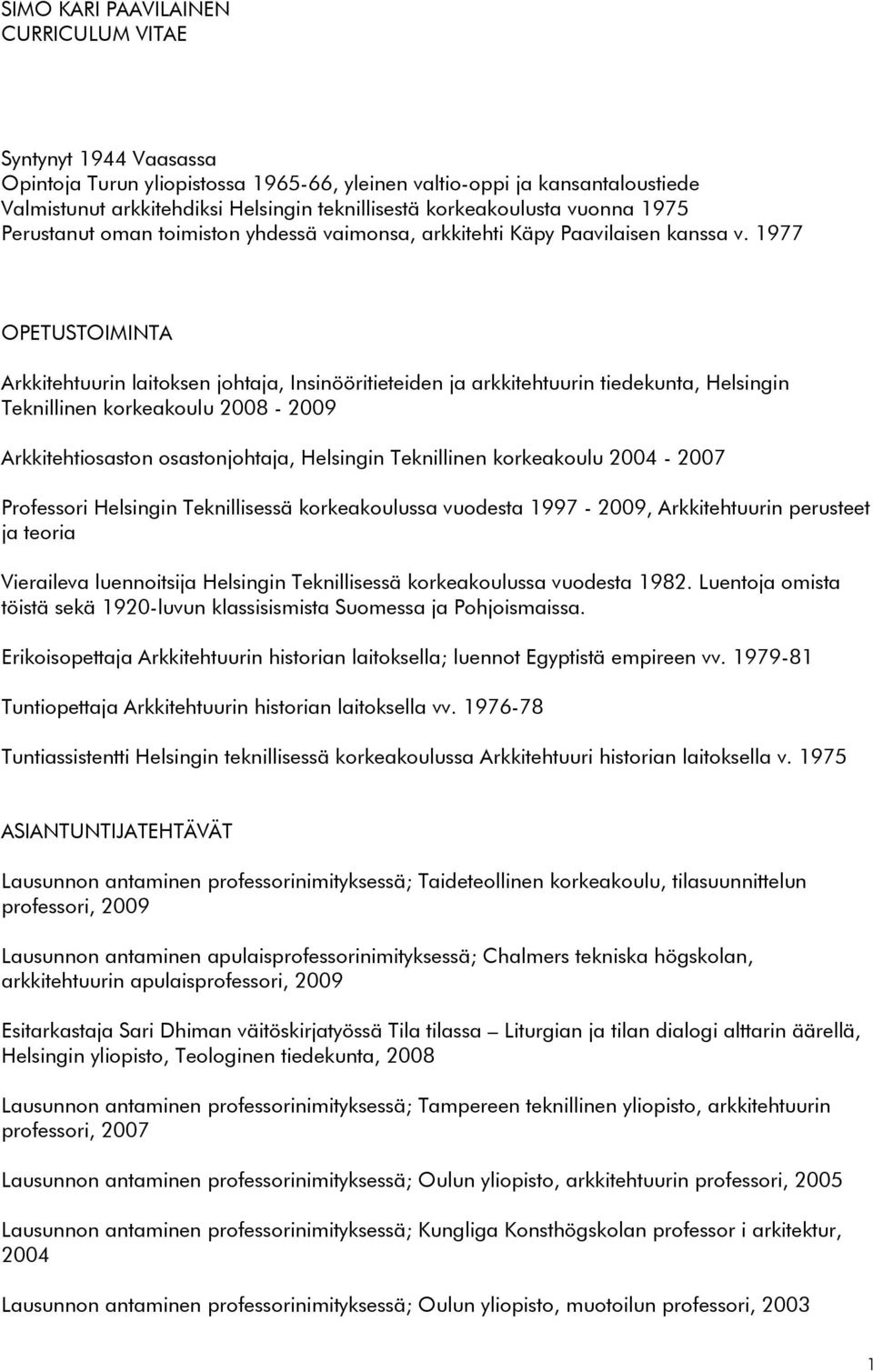 SIMO KARI PAAVILAINEN
CURRICULUM VITAE

Syntynyt 1944 Vaasassa
Opintoja Turun yliopistossa 1965-66, yleinen valtio-oppi ja kansantaloustiede
Valmistunut arkkitehdiksi Helsingin teknillisestä korkeakoulusta vuonna 1975
Perustanut oman toimiston yhdessä vaimonsa, arkkitehti Käpy Paavilaisen kanssa v. 1977

OPETUSTOIMINTA

Arkkitehtuurin laitoksen johtaja, Insinööritieteiden ja arkkitehtuurin tiedekunta, Helsingin Teknillinen korkeakoulu 2008 - 2009

Arkkitehtiosaston osastonjohtaja, Helsingin Teknillinen korkeakoulu 2004 - 2007

Professori Helsingin Teknillisessä korkeakoulussa vuodesta 1997 - 2009, Arkkitehtuurin perusteet ja teoria

Vieraileva luennoitsija Helsingin Teknillisessä korkeakoulussa vuodesta 1982. Luentoja omista töistä sekä 1920-luvun klassisismista Suomessa ja Pohjoismaissa.

Erikoisopettaja Arkkitehtuurin historian laitoksella; luennot Egyptistä empireen vv. 1979-81

Tuntiopettaja Arkkitehtuurin historian laitoksella vv. 1976-78

Tuntiassistentti Helsingin teknillisessä korkeakoulussa Arkkitehtuuri historian laitoksella v. 1975

ASIANTUNTIJATEHTÄVÄT

Lausunnon antaminen professorinimityksessä; Taideteollinen korkeakoulu, tilasuunnittelun professori, 2009

Lausunnon antaminen apulaisprofessorinimityksessä; Chalmers tekniska högskolan, arkkitehtuurin apulaisprofessori, 2009

Esitarkastaja Sari Dhiman väitöskirjatyössä Tila tilassa – Liturgian ja tilan dialogi alttarin äärellä, Helsingin yliopisto, Teologinen tiedekunta, 2008

Lausunnon antaminen professorinimityksessä; Tampereen teknillinen yliopisto, arkkitehtuurin professori, 2007

Lausunnon antaminen professorinimityksessä; Oulun yliopisto, arkkitehtuurin professori, 2005

Lausunnon antaminen professorinimityksessä; Kungliga Konsthögskolan professor i arkitektur, 2004

Lausunnon antaminen professorinimityksessä; Oulun yliopisto, muotoilun professori, 2003

1